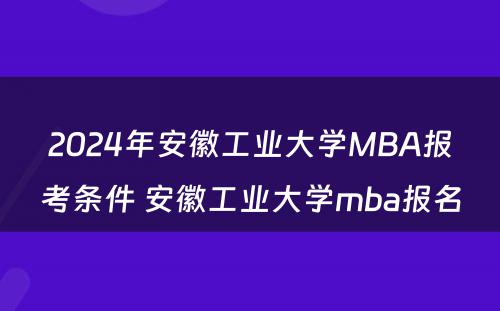 2024年安徽工业大学MBA报考条件 安徽工业大学mba报名